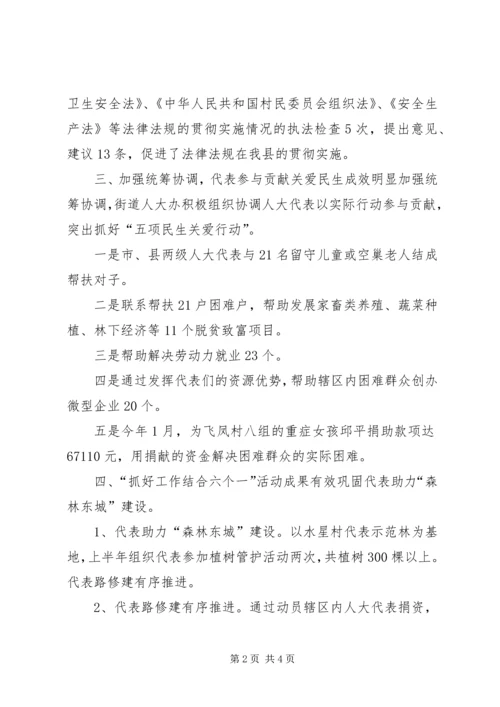 卫生安全法》、《中华人民共和国村民委员会组织法》、《安全生产法》等法律法规的贯彻实施情况的执法检查5次，提出意见、建议13条，促进了法律法规在我县的贯彻实施。

三、加强统筹协调，代表参与贡献关爱民生成效明显加强统筹协调，街道人大办积极组织协调人大代表以实际行动参与贡献，突出抓好“五项民生关爱行动”。

一是市、县两级人大代表与21名留守儿童或空巢老人结成帮扶对子。

二是联系帮扶21户困难户，帮助发展家畜类养殖、蔬菜种植、林下经济等11个脱贫致富项目。

三是帮助解决劳动力就业23个。

四是通过发挥代表们的资源优势，帮助辖区内困难群众创办微型企业20个。

五是今年1月，为飞凤村八组的重症女孩邱平捐助款项达67110元，用捐献的资金解决困难群众的实际困难。

四、“抓好工作结合六个一”活动成果有效巩固代表助力“森林东城”建设。

1、代表助力“森林东城”建设。以水星村代表示范林为基地，上半年组织代表参加植树管护活动两次，共植树300棵以上。代表路修建有序推进。

2、代表路修建有序推进。通过动员辖区内人大代表捐资，

第2页 共4页